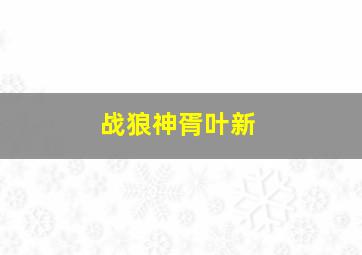 战狼神胥叶新